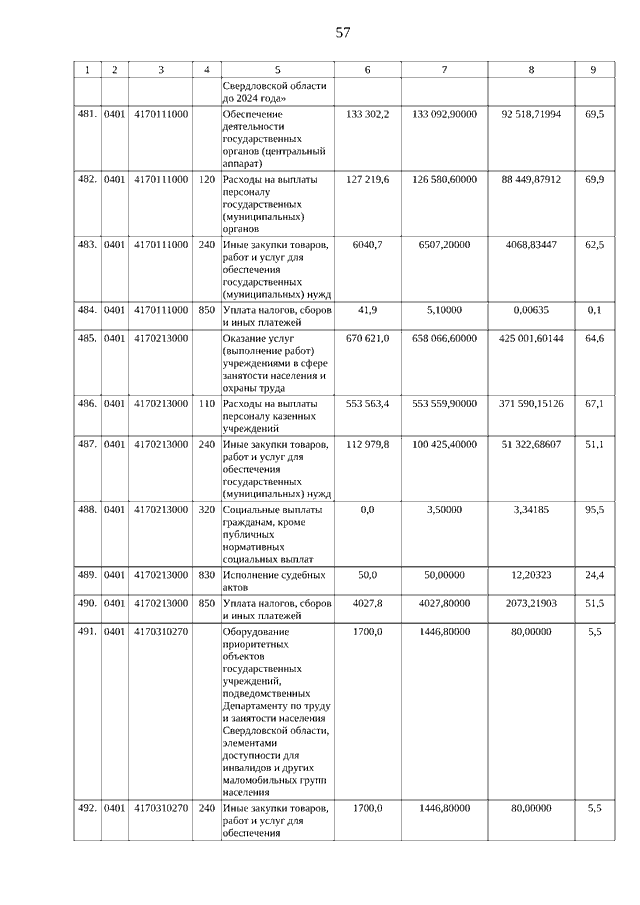 57

| 1 | 2 | 3 | 4 | 5 | 6 | 7 | 8 | 9 |
|---|---|---|---|---|---|---|---|---|
| | | | | Свердловской области до 2024 года» | | | | |
| 481. | 0401 | 4170111000 | | Обеспечение деятельности государственных органов (центральный аппарат) | 133 302,2 | 133 092,90000 | 92 518,71994 | 69,5 |
| 482. | 0401 | 4170111000 | 120 | Расходы на выплаты персоналу государственных (муниципальных) органов | 127 219,6 | 126 580,60000 | 88 449,87912 | 69,9 |
| 483. | 0401 | 4170111000 | 240 | Иные закупки товаров, работ и услуг для обеспечения государственных (муниципальных) нужд | 6040,7 | 6507,20000 | 4068,83447 | 62,5 |
| 484. | 0401 | 4170111000 | 850 | Уплата налогов, сборов и иных платежей | 41,9 | 5,10000 | 0,00635 | 0,1 |
| 485. | 0401 | 4170213000 | | Оказание услуг (выполнение работ) учреждениями в сфере занятости населения и охраны труда | 670 621,0 | 658 066,60000 | 425 001,60144 | 64,6 |
| 486. | 0401 | 4170213000 | 110 | Расходы на выплаты персоналу казенных учреждений | 553 563,4 | 553 559,90000 | 371 590,15126 | 67,1 |
| 487. | 0401 | 4170213000 | 240 | Иные закупки товаров, работ и услуг для обеспечения государственных (муниципальных) нужд | 112 979,8 | 100 425,40000 | 51 322,68607 | 51,1 |
| 488. | 0401 | 4170213000 | 320 | Социальные выплаты гражданам, кроме публичных нормативных социальных выплат | 0,0 | 3,50000 | 3,34185 | 95,5 |
| 489. | 0401 | 4170213000 | 830 | Исполнение судебных актов | 50,0 | 50,00000 | 12,20323 | 24,4 |
| 490. | 0401 | 4170213000 | 850 | Уплата налогов, сборов и иных платежей | 4027,8 | 4027,80000 | 2073,21903 | 51,5 |
| 491. | 0401 | 4170310270 | | Оборудование приоритетных объектов государственных учреждений, подведомственных Департаменту по труду и занятости населения Свердловской области, элементами доступности для инвалидов и других маломобильных групп населения | 1700,0 | 1446,80000 | 80,00000 | 5,5 |
| 492. | 0401 | 4170310270 | 240 | Иные закупки товаров, работ и услуг для обеспечения | 1700,0 | 1446,80000 | 80,00000 | 5,5 |